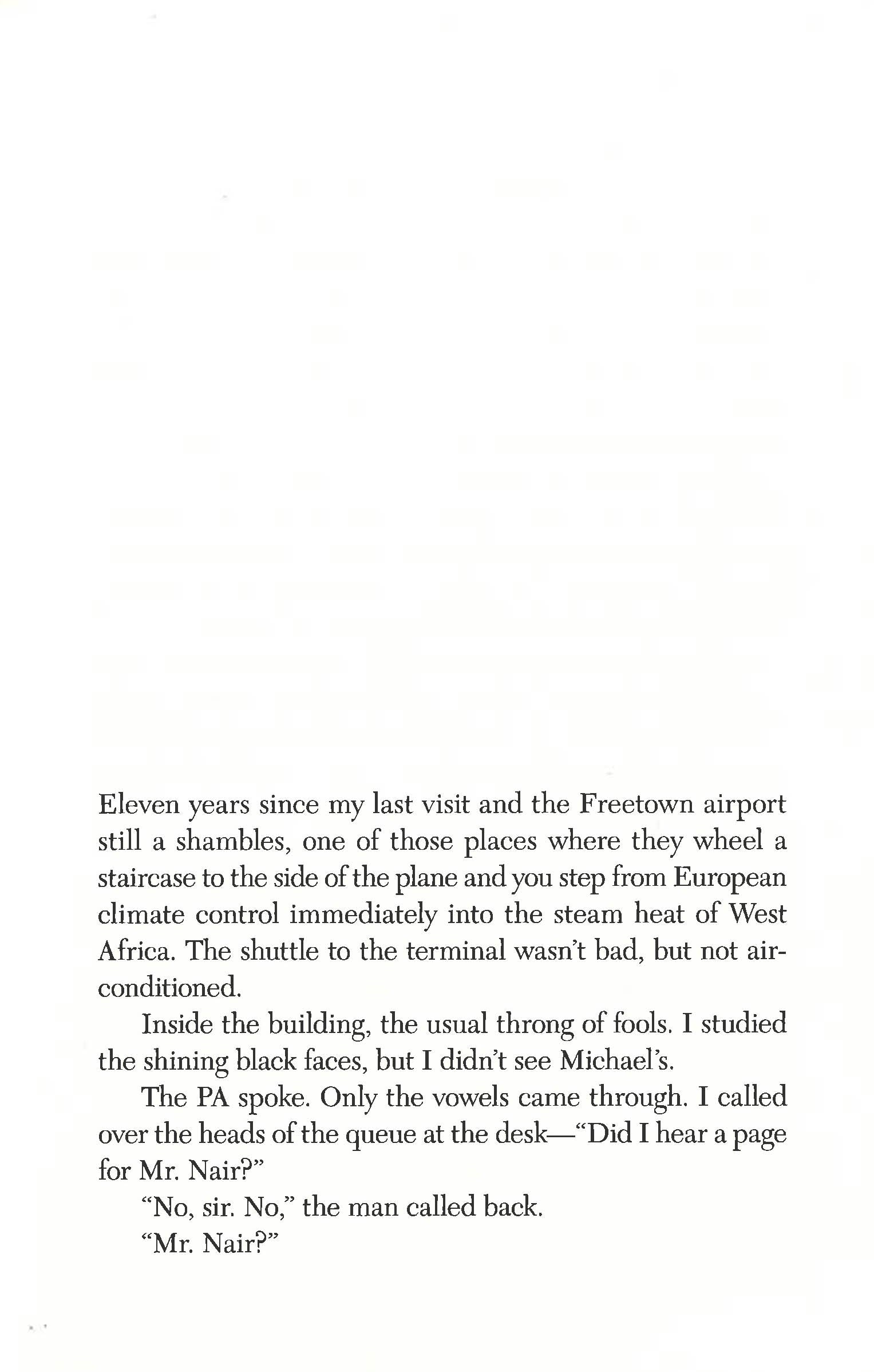 Eleven years since my last visit and the Freetown airport still a shambles, one of those places where they wheel a staircase to the side of the plane and you step from European climate control immediately into the steam heat of West Africa. The shuttle to the terminal wasn't bad, but not air-conditioned.

Inside the building, the usual throng of fools. I studied the shining black faces, but I didn't see Michael's.

The PA spoke. Only the vowels came through. I called over the heads of the queue at the desk—"Did I hear a page for Mr. Nair?"

"No, sir. No," the man called back.

"Mr. Nair?"